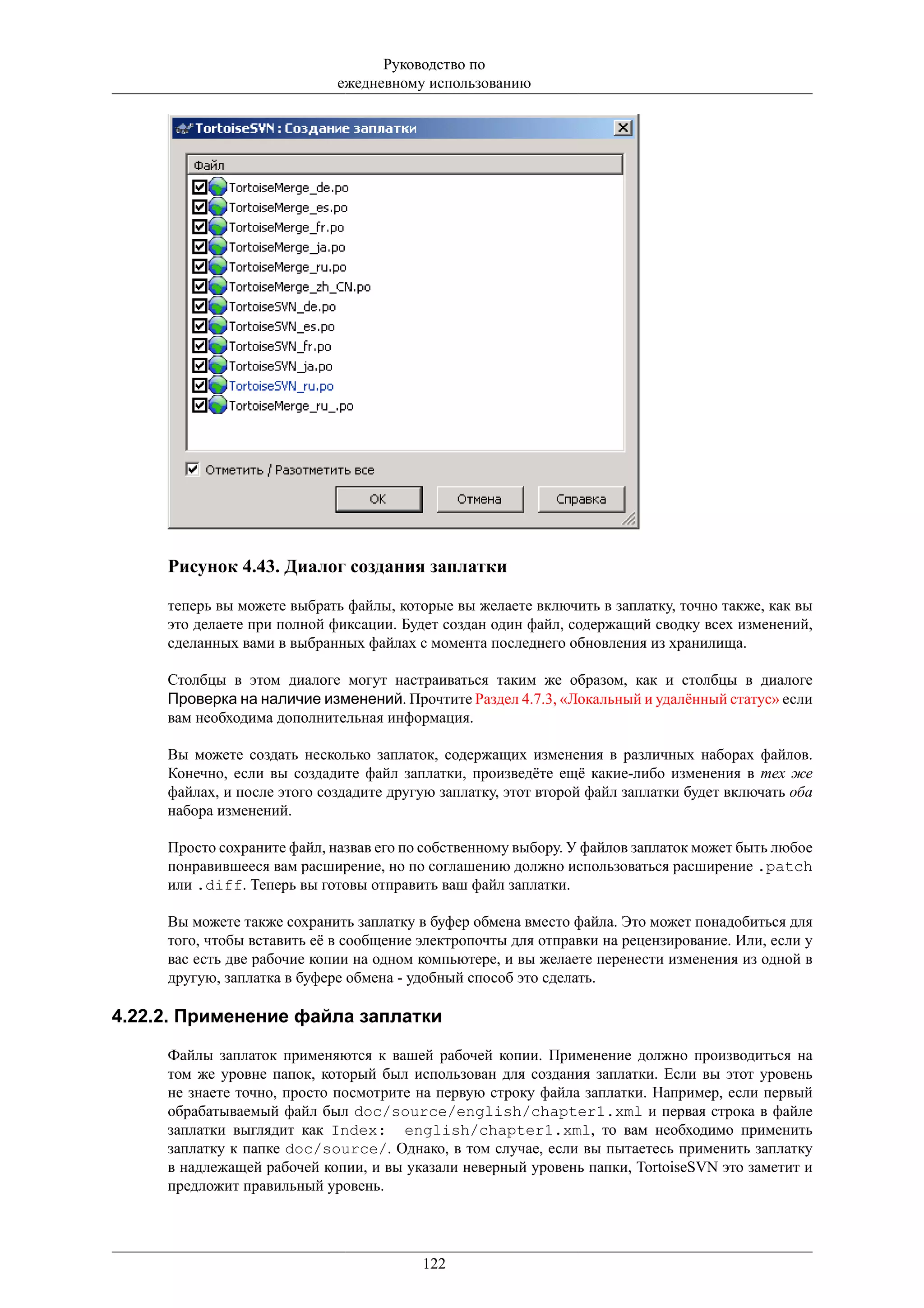 Руководство по ежедневному использованию

TortoiseSVN : Создание заплатки

Файл
TortoiseMerge_de.po
TortoiseMerge_es.po
TortoiseMerge_fr.po
TortoiseMerge_ja.po
TortoiseMerge_ru.po
TortoiseMerge_zh_CN.po
TortoiseSVN_de.po
TortoiseSVN_es.po
TortoiseSVN_fr.po
TortoiseSVN_ja.po
TortoiseSVN_ru.po
TortoiseMerge_ru_.po

Отметить / Разотметить все

OK
Отмена
Справка

Рисунок 4.43. Диалог создания заплатки

теперь вы можете выбрать файлы, которые вы желаете включить в заплатку, точно также, как вы это делаете при полной фиксации. Будет создан один файл, содержащий сводку всех изменений, сделанных вами в выбранных файлах с момента последнего обновления из хранилища.

Столбцы в этом диалоге могут настраиваться таким же образом, как и столбцы в диалоге Проверка на наличие изменений. Прочтите Раздел 4.7.3, «Локальный и удалённый статус» если вам необходима дополнительная информация.

Вы можете создать несколько заплаток, содержащих изменения в различных наборах файлов. Конечно, если вы создадите файл заплатки, произведёте ещё какие-либо изменения в тех же файлах, и после этого создадите другую заплатку, этот второй файл заплатки будет включать оба набора изменений.

Просто сохраните файл, назвав его по собственному выбору. У файлов заплаток может быть любое понравившееся вам расширение, но по соглашению должно использоваться расширение .patch или .diff. Теперь вы готовы отправить ваш файл заплатки.

Вы можете также сохранить заплатку в буфер обмена вместо файла. Это может понадобиться для того, чтобы вставить её в сообщение электропочты для отправки на рецензирование. Или, если у вас есть две рабочие копии на одном компьютере, и вы желаете перенести изменения из одной в другую, заплатка в буфере обмена - удобный способ это сделать.

4.22.2. Применение файла заплатки

Файлы заплаток применяются к вашей рабочей копии. Применение должно производиться на том же уровне папок, который был использован для создания заплатки. Если вы этот уровень не знаете точно, просто посмотрите на первую строку файла заплатки. Например, если первый обрабатываемый файл был doc/source/english/chapter1.xml и первая строка в файле заплатки выглядит как Index: english/chapter1.xml, то вам необходимо применить заплатку к папке doc/source/. Однако, в том случае, если вы пытаетесь применить заплатку в надлежащей рабочей копии, и вы указали неверный уровень папки, TortoiseSVN это заметит и предложит правильный уровень.

122